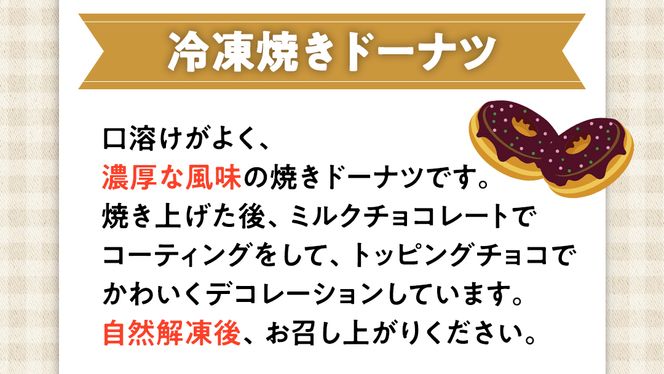 冷凍焼きドーナツ

口溶けがよく、
濃厚な風味の焼きドーナツです。
焼き上げた後、ミルクチョコレートで
コーティングをして、トッピングチョコで
かわいくデコレーションしています。
自然解凍後、お召し上がりください。